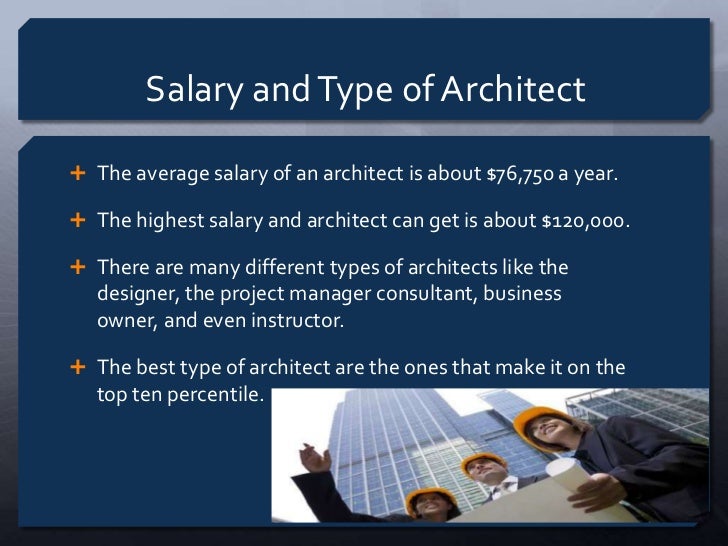 Salary and Type of Architect

+ The average salary of an architect is about $76,750 a year.

+ The highest salary and architect can get is about $120,000.

+ There are many different types of architects like the designer, the project manager consultant, business owner, and even instructor.

+ The best type of architect are the ones that make it on the top ten percentile.